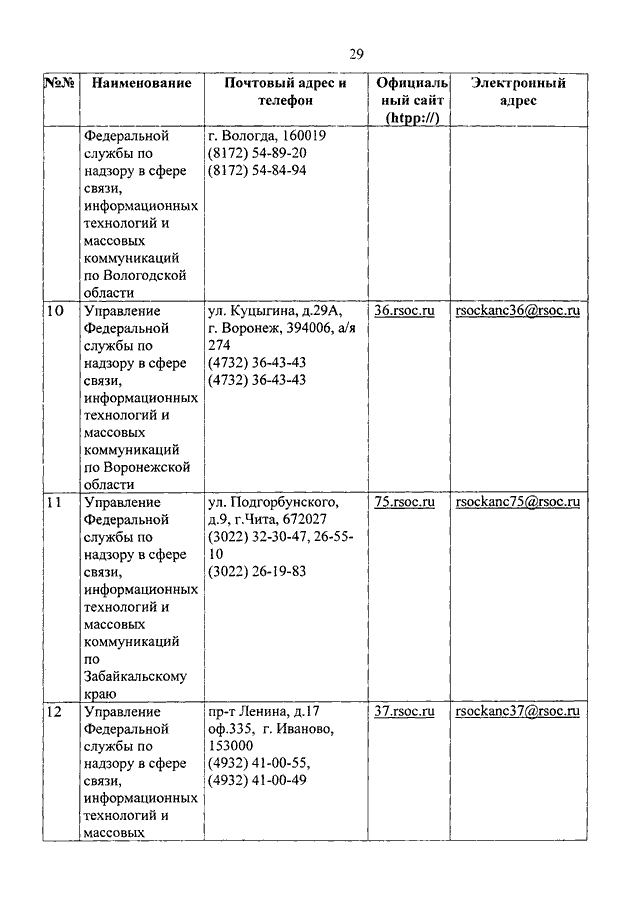 29

| №№ | Наименование | Почтовый адрес и телефон | Официальный сайт (htpp://) | Электронный адрес |
|---|---|---|---|---|
| | Федеральной службы по надзору в сфере связи, информационных технологий и массовых коммуникаций по Вологодской области | г. Вологда, 160019 (8172) 54-89-20 (8172) 54-84-94 | | |
| 10 | Управление Федеральной службы по надзору в сфере связи, информационных технологий и массовых коммуникаций по Воронежской области | ул. Куцыгина, д.29А, г. Воронеж, 394006, а/я 274 (4732) 36-43-43 (4732) 36-43-43 | 36.rsoc.ru | rsockanc36@rsoc.ru |
| 11 | Управление Федеральной службы по надзору в сфере связи, информационных технологий и массовых коммуникаций по Забайкальскому краю | ул. Подгорбунского, д.9, г.Чита, 672027 (3022) 32-30-47, 26-55-10 (3022) 26-19-83 | 75.rsoc.ru | rsockanc75@rsoc.ru |
| 12 | Управление Федеральной службы по надзору в сфере связи, информационных технологий и массовых | пр-т Ленина, д.17 оф.335, г. Иваново, 153000 (4932) 41-00-55, (4932) 41-00-49 | 37.rsoc.ru | rsockanc37@rsoc.ru |